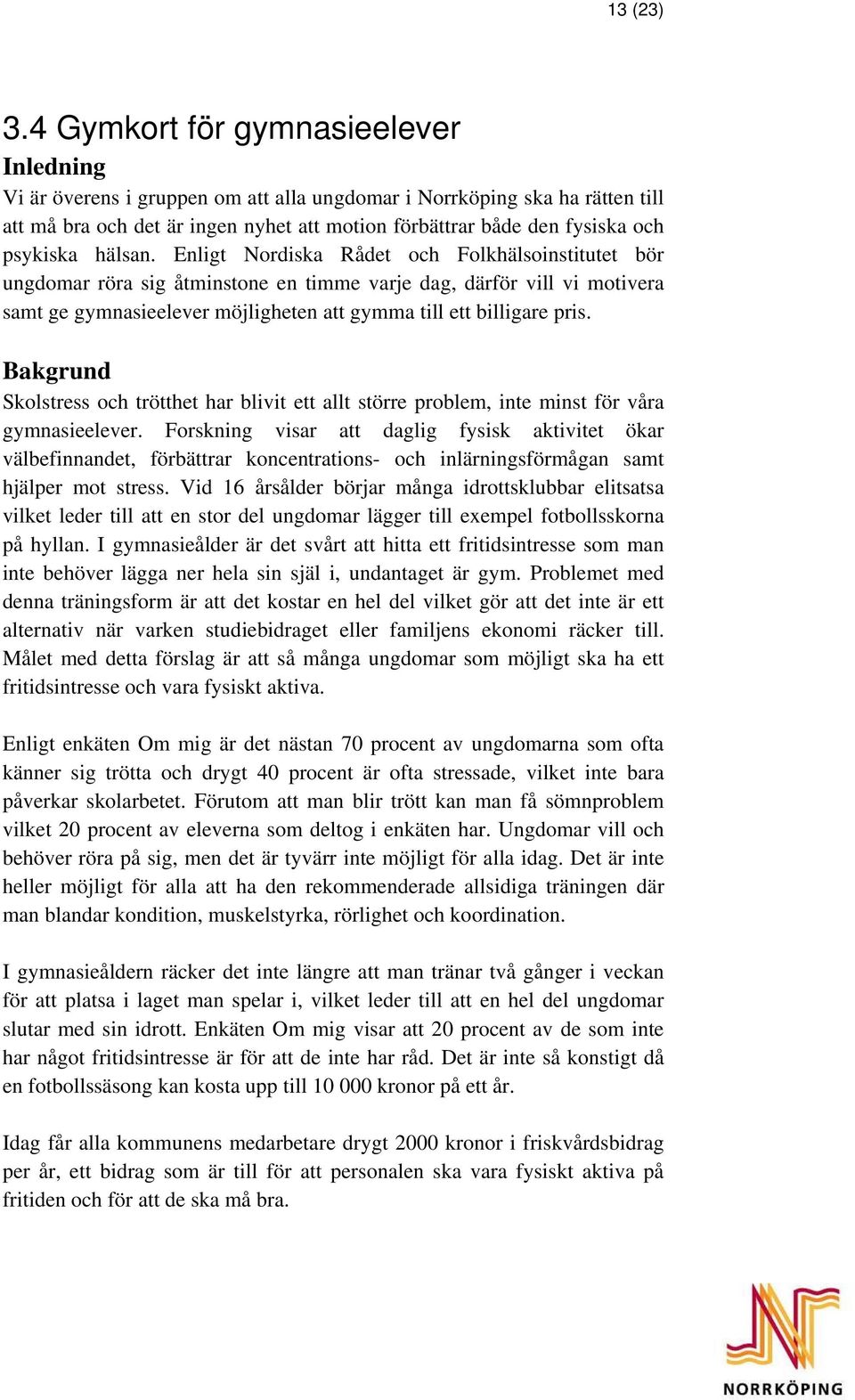 13 (23)

3.4 Gymkort för gymnasieelever

Inledning

Vi är överens i gruppen om att alla ungdomar i Norrköping ska ha rätten till att må bra och det är ingen nyhet att motion förbättrar både den fysiska och psykiska hälsan. Enligt Nordiska Rådet och Folkhälsoinstitutet bör ungdomar röra sig åtminstone en timme varje dag, därför vill vi motivera samt ge gymnasieelever möjligheten att gymma till ett billigare pris.

Bakgrund

Skolstress och trötthet har blivit ett allt större problem, inte minst för våra gymnasieelever. Forskning visar att daglig fysisk aktivitet ökar välbefinnandet, förbättrar koncentrations- och inlärningsförmågan samt hjälper mot stress. Vid 16 årsålder börjar många idrottsklubbar elitsatsa vilket leder till att en stor del ungdomar lägger till exempel fotbollsskorna på hyllan. I gymnasieålder är det svårt att hitta ett fritidsintresse som man inte behöver lägga ner hela sin själ i, undantaget är gym. Problemet med denna träningsform är att det kostar en hel del vilket gör att det inte är ett alternativ när varken studiebidraget eller familjens ekonomi räcker till. Målet med detta förslag är att så många ungdomar som möjligt ska ha ett fritidsintresse och vara fysiskt aktiva.

Enligt enkäten Om mig är det nästan 70 procent av ungdomarna som ofta känner sig trötta och drygt 40 procent är ofta stressade, vilket inte bara påverkar skolarbetet. Förutom att man blir trött kan man få sömnproblem vilket 20 procent av eleverna som deltog i enkäten har. Ungdomar vill och behöver röra på sig, men det är tyvärr inte möjligt för alla idag. Det är inte heller möjligt för alla att ha den rekommenderade allsidiga träningen där man blandar kondition, muskelstyrka, rörlighet och koordination.

I gymnasieåldern räcker det inte längre att man tränar två gånger i veckan för att platsa i laget man spelar i, vilket leder till att en hel del ungdomar slutar med sin idrott. Enkäten Om mig visar att 20 procent av de som inte har något fritidsintresse är för att de inte har råd. Det är inte så konstigt då en fotbollssäsong kan kosta upp till 10 000 kronor på ett år.

Idag får alla kommunens medarbetare drygt 2000 kronor i friskvårdsbidrag per år, ett bidrag som är till för att personalen ska vara fysiskt aktiva på fritiden och för att de ska må bra.

NORRKÖPING